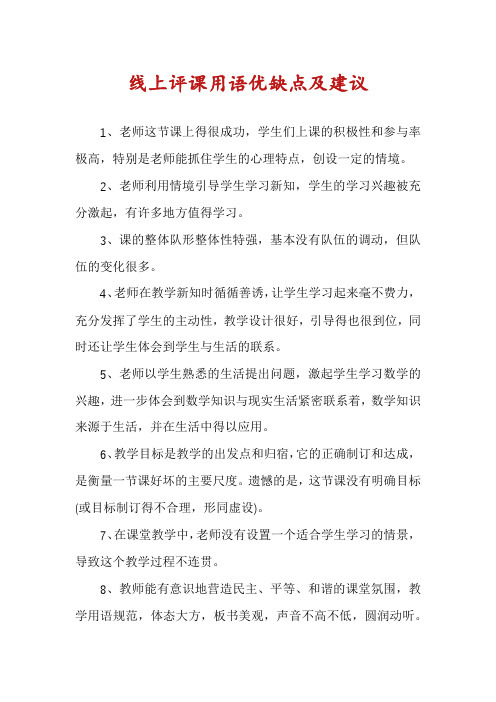 线上评课用语优缺点及建议

1、老师这节课上得很成功，学生们上课的积极性和参与率极高，特别是老师能抓住学生的心理特点，创设一定的情境。

2、老师利用情境引导学生学习新知，学生的学习兴趣被充分激起，有许多地方值得学习。

3、课的整体队形整体性特强，基本没有队伍的调动，但队伍的变化很多。

4、老师在教学新知时循循善诱，让学生学习起来毫不费力，充分发挥了学生的主动性，教学设计很好，引导得也很到位，同时还让学生体会到学生与生活的联系。

5、老师以学生熟悉的生活提出问题，激起学生学习数学的兴趣，进一步体会到数学知识与现实生活紧密联系着，数学知识来源于生活，并在生活中得以应用。

6、教学目标是教学的出发点和归宿，它的正确制订和达成，是衡量一节课好坏的主要尺度。遗憾的是，这节课没有明确目标(或目标制订得不合理，形同虚设)。

7、在课堂教学中，老师没有设置一个适合学生学习的情景，导致这个教学过程不连贯。

8、教师能有意识地营造民主、平等、和谐的课堂氛围，教学用语规范，体态大方，板书美观，声音不高不低，圆润动听。